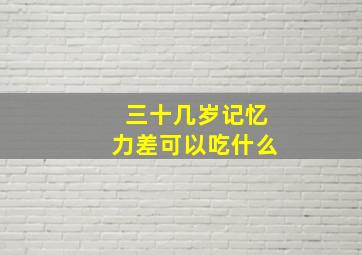 三十几岁记忆力差可以吃什么